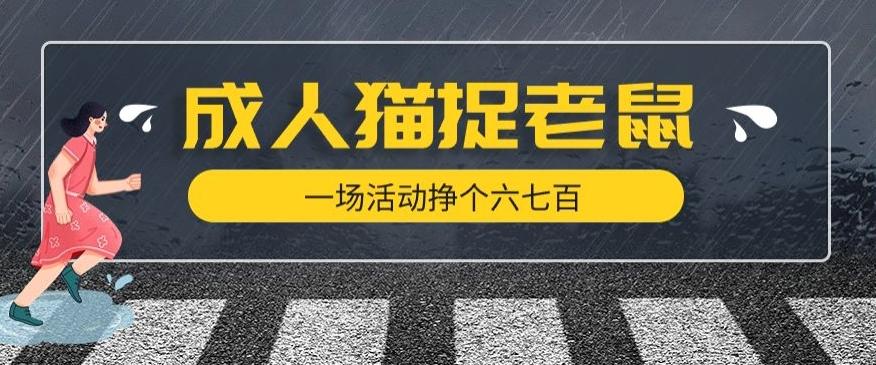 成人猫捉老鼠

一场活动挣个六七百